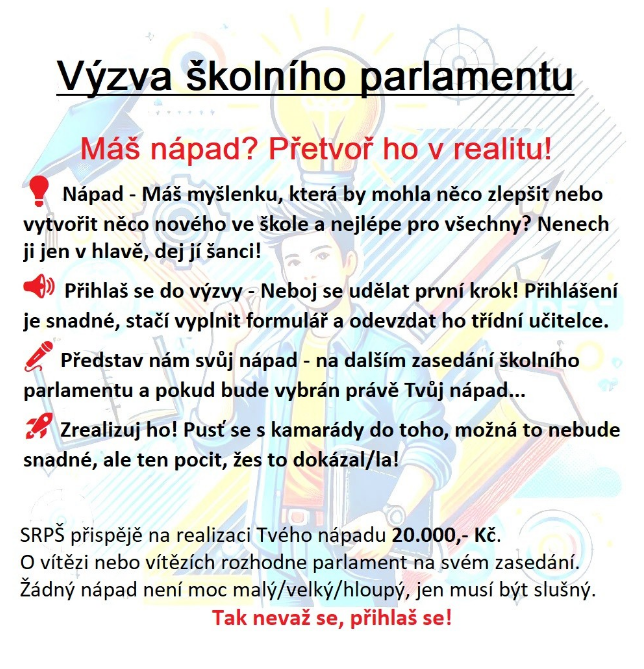 Výzva školního parlamentu

Máš nápad? Přetvoř ho v realitu!

Nápad - Máš myšlenku, která by mohla něco zlepšit nebo vytvořit něco nového ve škole a nejlépe pro všechny? Nenech ji jen v hlavě, dej jí šanci!

Přihlaš se do výzvy - Neboj se udělat první krok! Přihlášení je snadné, stačí vyplnit formulář a odevzdat ho třídní učitelce.

Představ nám svůj nápad - na dalším zasedání školního parlamentu a pokud bude vybrán právě Tvůj nápad...

Zrealizuj ho! Pusť se s kamarády do toho, možná to nebude snadné, ale ten pocit, žes to dokázal/la!

SRPŠ přispějě na realizaci Tvého nápadu 20.000,- Kč.
O vítězi nebo vítězích rozhodne parlament na svém zasedání.
Žádný nápad není moc malý/velký/hloupý, jen musí být slušný.
Tak nevaž se, přihlaš se!